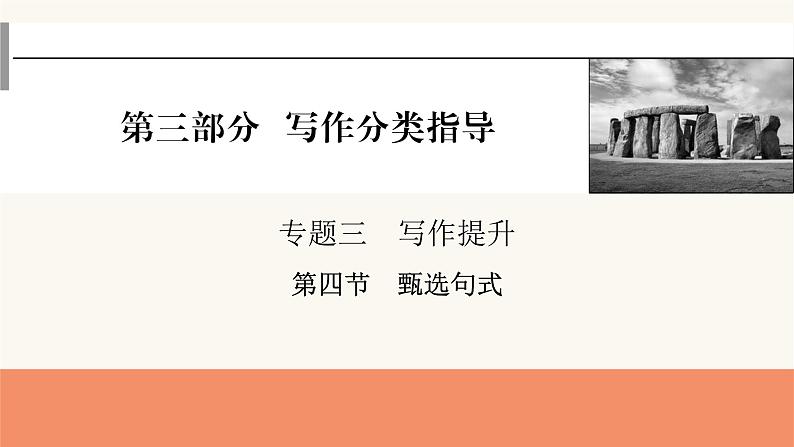 第三部分　写作分类指导

专题三　写作提升

第四节　甄选句式